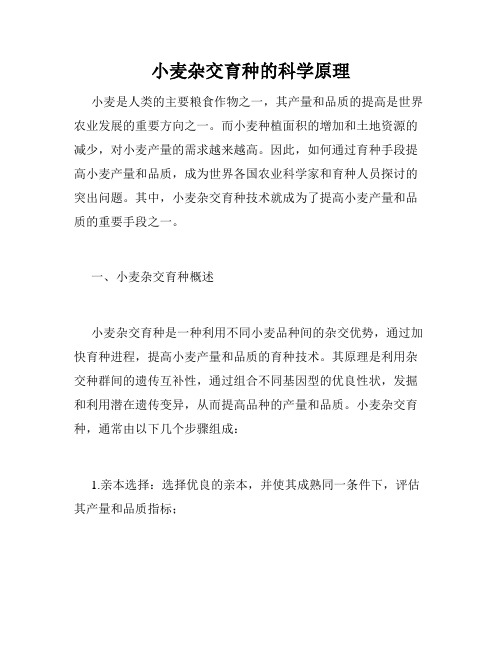 小麦杂交育种的科学原理

小麦是人类的主要粮食作物之一，其产量和品质的提高是世界农业发展的重要方向之一。而小麦种植面积的增加和土地资源的减少，对小麦产量的需求越来越高。因此，如何通过育种手段提高小麦产量和品质，成为世界各国农业科学家和育种人员探讨的突出问题。其中，小麦杂交育种技术就成为了提高小麦产量和品质的重要手段之一。

一、小麦杂交育种概述

小麦杂交育种是一种利用不同小麦品种间的杂交优势，通过加快育种进程，提高小麦产量和品质的育种技术。其原理是利用杂交种群间的遗传互补性，通过组合不同基因型的优良性状，发掘和利用潜在遗传变异，从而提高品种的产量和品质。小麦杂交育种，通常由以下几个步骤组成：

1.亲本选择：选择优良的亲本，并使其成熟同一条件下，评估其产量和品质指标；